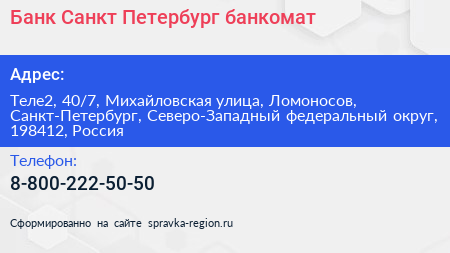 Банк Санкт Петербург банкомат

Адрес:

Теле2, 40/7, Михайловская улица, Ломоносов, Санкт-Петербург, Северо-Западный федеральный округ, 198412, Россия

Телефон:

8-800-222-50-50

Сформированно на сайте spravka-region.ru